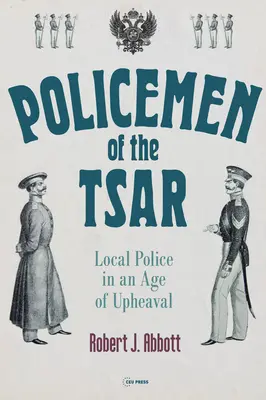 POLICEMEN
of the
TSAR

Local Police in an Age of Upheaval

Robert J. Abbott

CEU PRESS